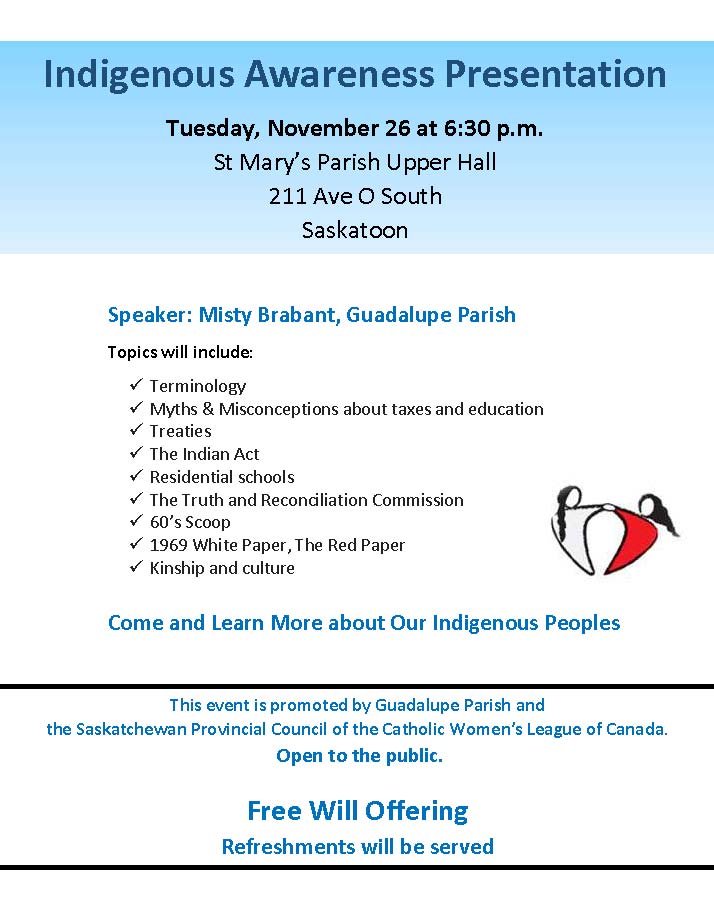 Indigenous Awareness Presentation

Tuesday, November 26 at 6:30 p.m.
St Mary's Parish Upper Hall
211 Ave O South
Saskatoon

Speaker: Misty Brabant, Guadalupe Parish

Topics will include:

✓ Terminology
✓ Myths & Misconceptions about taxes and education
✓ Treaties
✓ The Indian Act
✓ Residential schools
✓ The Truth and Reconciliation Commission
✓ 60's Scoop
✓ 1969 White Paper, The Red Paper
✓ Kinship and culture

Come and Learn More about Our Indigenous Peoples

This event is promoted by Guadalupe Parish and the Saskatchewan Provincial Council of the Catholic Women's League of Canada.
Open to the public.

Free Will Offering
Refreshments will be served